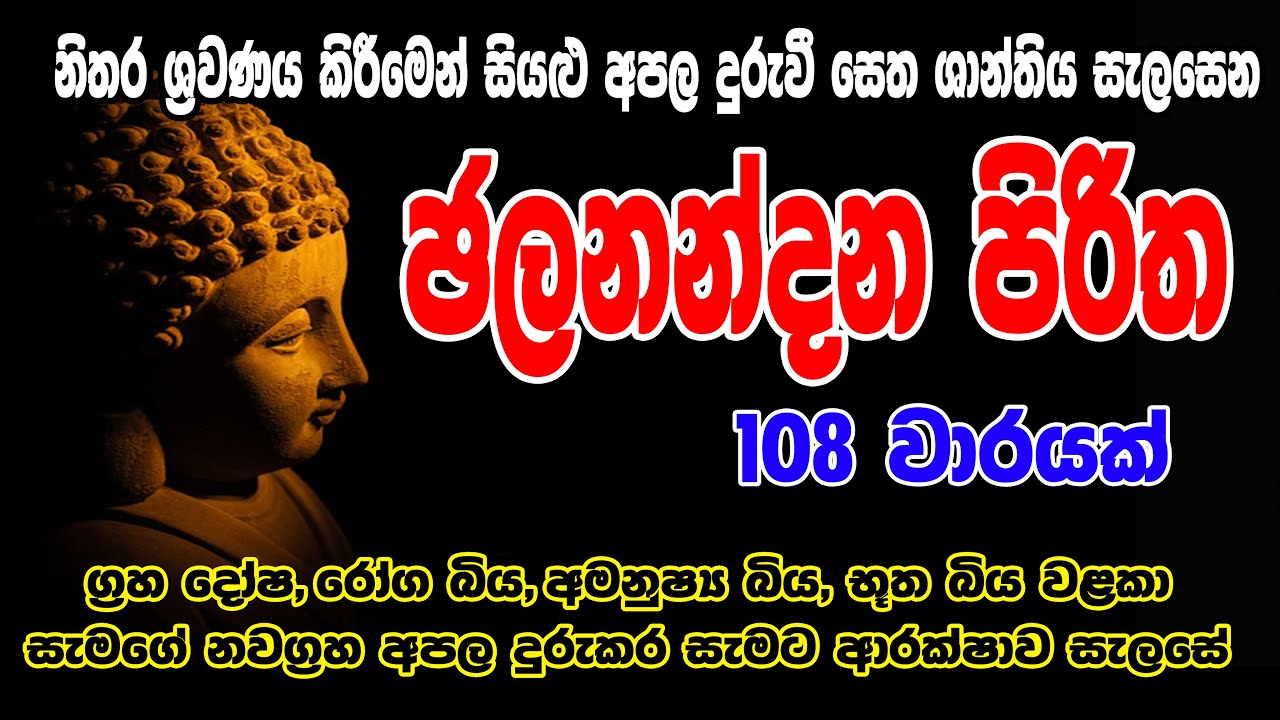 නිතර ශ්‍රවණය කිරීමෙන් සියළු අපල දුරුවී සෙත ශාන්තිය සැලසෙන

ජලනන්දන පිරිත

108 වාරයක්

ග්‍රහ දෝෂ, රෝග බිය, අමනුෂ්‍ය බිය, භූත බිය වළකා සැමගේ නවග්‍රහ අපල දුරුකර සැමට ආරක්ෂාව සැලසේ